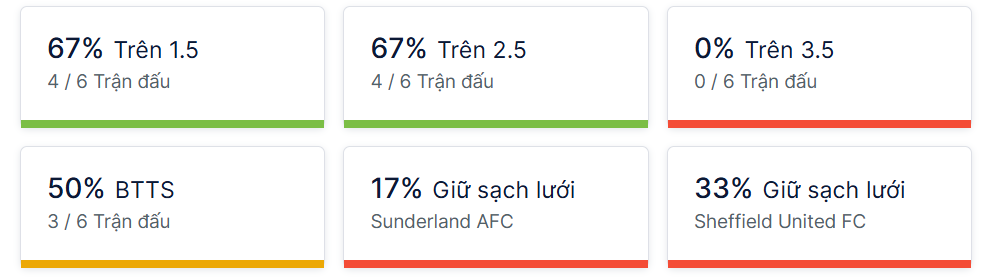 67% Trên 1.5
4 / 6 Trận đấu

67% Trên 2.5
4 / 6 Trận đấu

0% Trên 3.5
0 / 6 Trận đấu

50% BTTS
3 / 6 Trận đấu

17% Giữ sạch lưới
Sunderland AFC

33% Giữ sạch lưới
Sheffield United FC